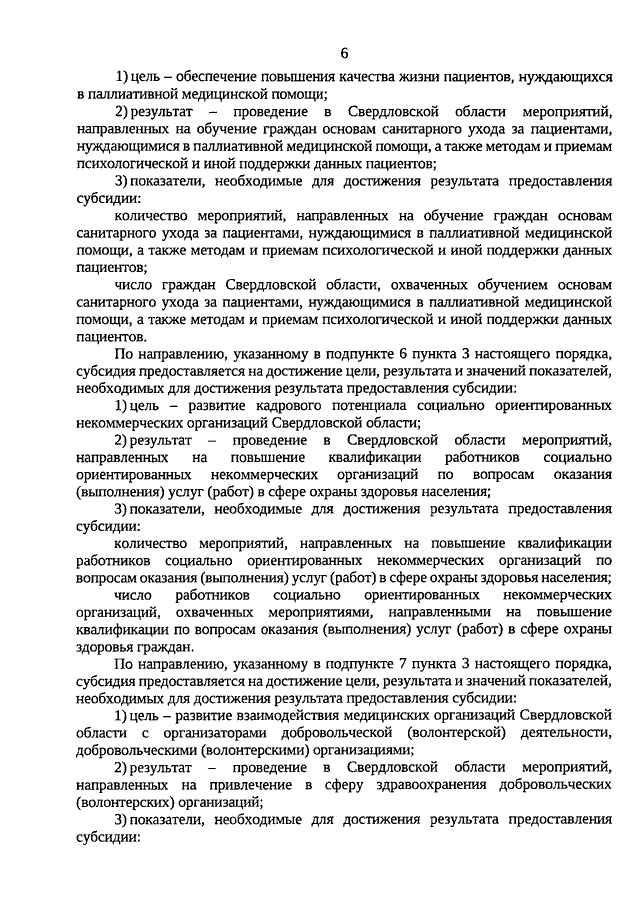 6

1) цель – обеспечение повышения качества жизни пациентов, нуждающихся в паллиативной медицинской помощи;

2) результат – проведение в Свердловской области мероприятий, направленных на обучение граждан основам санитарного ухода за пациентами, нуждающимися в паллиативной медицинской помощи, а также методам и приемам психологической и иной поддержки данных пациентов;

3) показатели, необходимые для достижения результата предоставления субсидии:

количество мероприятий, направленных на обучение граждан основам санитарного ухода за пациентами, нуждающимися в паллиативной медицинской помощи, а также методам и приемам психологической и иной поддержки данных пациентов;

число граждан Свердловской области, охваченных обучением основам санитарного ухода за пациентами, нуждающимися в паллиативной медицинской помощи, а также методам и приемам психологической и иной поддержки данных пациентов.

По направлению, указанному в подпункте 6 пункта 3 настоящего порядка, субсидия предоставляется на достижение цели, результата и значений показателей, необходимых для достижения результата предоставления субсидии:

1) цель – развитие кадрового потенциала социально ориентированных некоммерческих организаций Свердловской области;

2) результат – проведение в Свердловской области мероприятий, направленных на повышение квалификации работников социально ориентированных некоммерческих организаций по вопросам оказания (выполнения) услуг (работ) в сфере охраны здоровья населения;

3) показатели, необходимые для достижения результата предоставления субсидии:

количество мероприятий, направленных на повышение квалификации работников социально ориентированных некоммерческих организаций по вопросам оказания (выполнения) услуг (работ) в сфере охраны здоровья населения;

число работников социально ориентированных некоммерческих организаций, охваченных мероприятиями, направленными на повышение квалификации по вопросам оказания (выполнения) услуг (работ) в сфере охраны здоровья граждан.

По направлению, указанному в подпункте 7 пункта 3 настоящего порядка, субсидия предоставляется на достижение цели, результата и значений показателей, необходимых для достижения результата предоставления субсидии:

1) цель – развитие взаимодействия медицинских организаций Свердловской области с организаторами добровольческой (волонтерской) деятельности, добровольческими (волонтерскими) организациями;

2) результат – проведение в Свердловской области мероприятий, направленных на привлечение в сферу здравоохранения добровольческих (волонтерских) организаций;

3) показатели, необходимые для достижения результата предоставления субсидии: